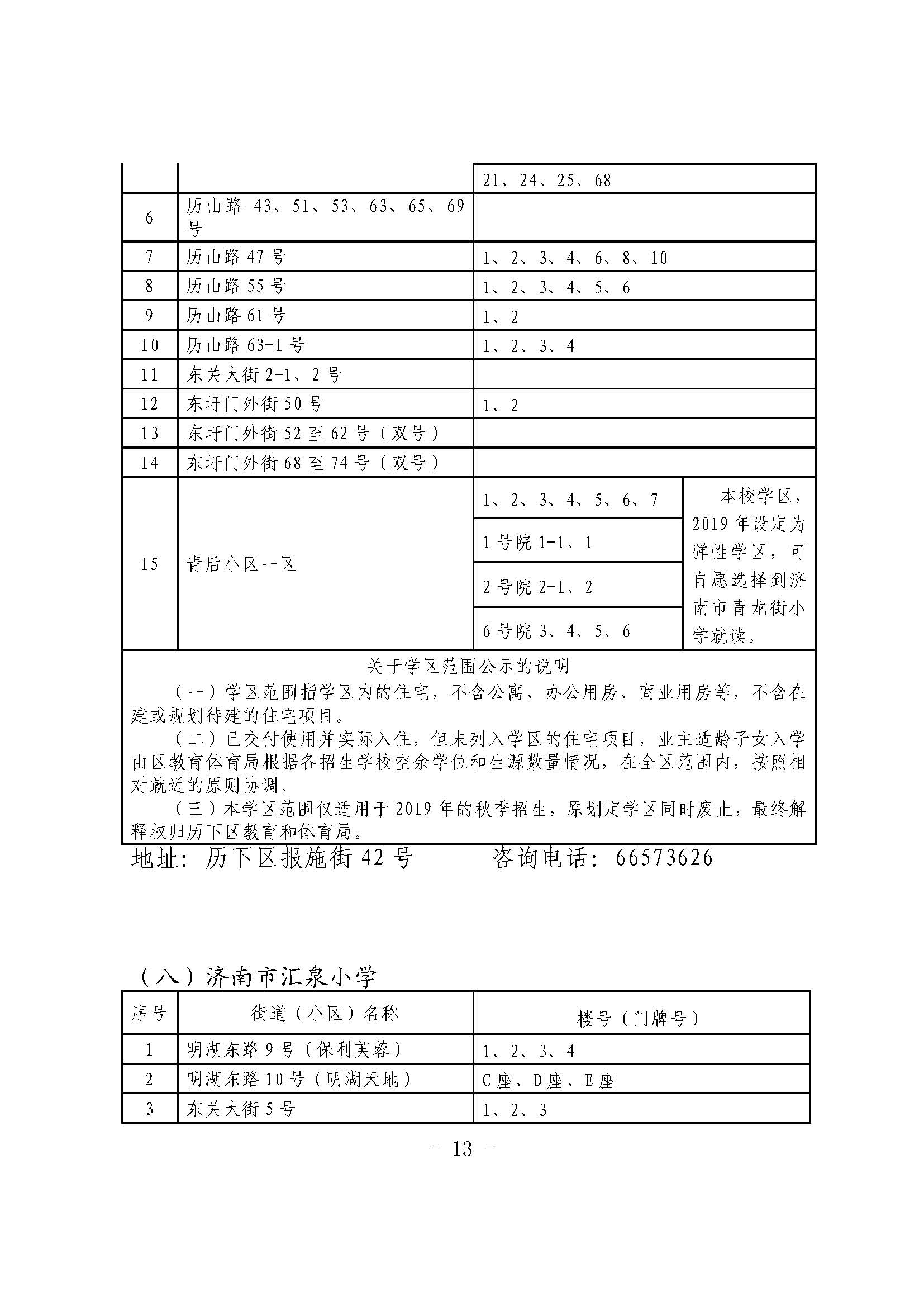 | | | 21、24、25、68 | |
|---|---|---|---|
| 6 | 历山路 43、51、53、63、65、69号 | | |
| 7 | 历山路 47 号 | 1、2、3、4、6、8、10 | |
| 8 | 历山路 55 号 | 1、2、3、4、5、6 | |
| 9 | 历山路 61 号 | 1、2 | |
| 10 | 历山路 63-1 号 | 1、2、3、4 | |
| 11 | 东关大街 2-1、2 号 | | |
| 12 | 东圩门外街 50 号 | 1、2 | |
| 13 | 东圩门外街 52 至 62 号（双号） | | |
| 14 | 东圩门外街 68 至 74 号（双号） | | |
| 15 | 青后小区一区 | 1、2、3、4、5、6、7 | 本校学区，2019 年设定为弹性学区，可自愿选择到济南市青龙街小学就读。 |
| | | 1 号院 1-1、1 | |
| | | 2 号院 2-1、2 | |
| | | 6 号院 3、4、5、6 | |

关于学区范围公示的说明

（一）学区范围指学区内的住宅，不含公寓、办公用房、商业用房等，不含在建或规划待建的住宅项目。

（二）已交付使用并实际入住，但未列入学区的住宅项目，业主适龄子女入学由区教育体育局根据各招生学校空余学位和生源数量情况，在全区范围内，按照相对就近的原则协调。

（三）本学区范围仅适用于 2019 年的秋季招生，原划定学区同时废止，最终解释权归历下区教育和体育局。

地址：历下区报施街 42 号　　咨询电话：66573626

（八）济南市汇泉小学

| 序号 | 街道（小区）名称 | 楼号（门牌号） |
|---|---|---|
| 1 | 明湖东路 9 号（保利芙蓉） | 1、2、3、4 |
| 2 | 明湖东路 10 号（明湖天地） | C 座、D 座、E 座 |
| 3 | 东关大街 5 号 | 1、2、3 |

- 13 -